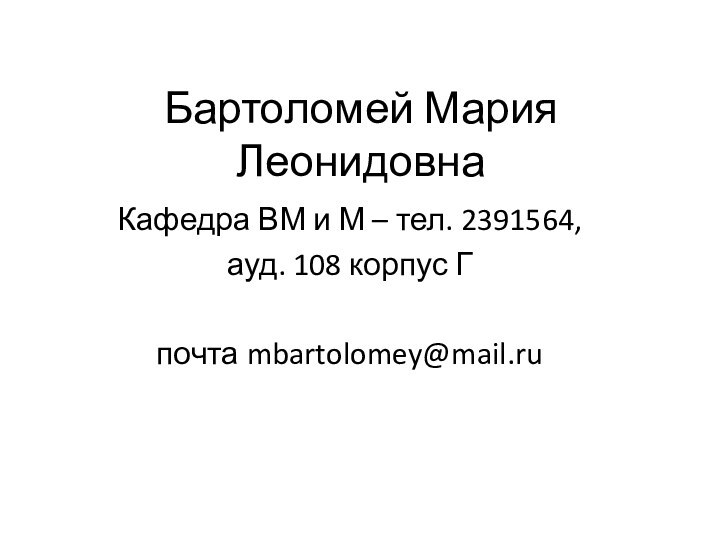 Бартоломей Мария Леонидовна

Кафедра ВМ и М – тел. 2391564,
ауд. 108 корпус Г

почта mbartolomey@mail.ru